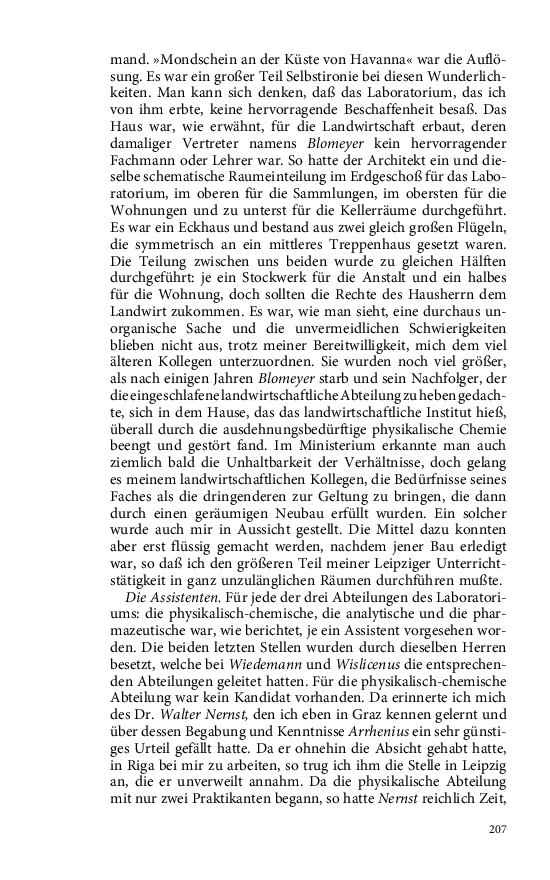 mand. »Mondschein an der Küste von Havanna« war die Auflösung. Es war ein großer Teil Selbstironie bei diesen Wunderlichkeiten. Man kann sich denken, daß das Laboratorium, das ich von ihm erbte, keine hervorragende Beschaffenheit besaß. Das Haus war, wie erwähnt, für die Landwirtschaft erbaut, deren damaliger Vertreter namens Blomeyer kein hervorragender Fachmann oder Lehrer war. So hatte der Architekt ein und dieselbe schematische Raumeinteilung im Erdgeschoß für das Laboratorium, im oberen für die Sammlungen, im obersten für die Wohnungen und zu unterst für die Kellerräume durchgeführt. Es war ein Eckhaus und bestand aus zwei gleich großen Flügeln, die symmetrisch an ein mittleres Treppenhaus gesetzt waren. Die Teilung zwischen uns beiden wurde zu gleichen Hälften durchgeführt: je ein Stockwerk für die Anstalt und ein halbes für die Wohnung, doch sollten die Rechte des Hausherrn dem Landwirt zukommen. Es war, wie man sieht, eine durchaus unorganische Sache und die unvermeidlichen Schwierigkeiten blieben nicht aus, trotz meiner Bereitwilligkeit, mich dem viel älteren Kollegen unterzuordnen. Sie wurden noch viel größer, als nach einigen Jahren Blomeyer starb und sein Nachfolger, der die eingeschlafene landwirtschaftliche Abteilung zu heben gedachte, sich in dem Hause, das das landwirtschaftliche Institut hieß, überall durch die ausdehnungsbedürftige physikalische Chemie beengt und gestört fand. Im Ministerium erkannte man auch ziemlich bald die Unhaltbarkeit der Verhältnisse, doch gelang es meinem landwirtschaftlichen Kollegen, die Bedürfnisse seines Faches als die dringenderen zur Geltung zu bringen, die dann durch einen geräumigen Neubau erfüllt wurden. Ein solcher wurde auch mir in Aussicht gestellt. Die Mittel dazu konnten aber erst flüssig gemacht werden, nachdem jener Bau erledigt war, so daß ich den größeren Teil meiner Leipziger Unterrichtstätigkeit in ganz unzulänglichen Räumen durchführen mußte.

Die Assistenten. Für jede der drei Abteilungen des Laboratoriums: die physikalisch-chemische, die analytische und die pharmazeutische war, wie berichtet, je ein Assistent vorgesehen worden. Die beiden letzten Stellen wurden durch dieselben Herren besetzt, welche bei Wiedemann und Wislicenus die entsprechenden Abteilungen geleitet hatten. Für die physikalisch-chemische Abteilung war kein Kandidat vorhanden. Da erinnerte ich mich des Dr. Walter Nernst, den ich eben in Graz kennen gelernt und über dessen Begabung und Kenntnisse Arrhenius ein sehr günstiges Urteil gefällt hatte. Da er ohnehin die Absicht gehabt hatte, in Riga bei mir zu arbeiten, so trug ich ihm die Stelle in Leipzig an, die er unverweilt annahm. Da die physikalische Abteilung mit nur zwei Praktikanten begann, so hatte Nernst reichlich Zeit,

207